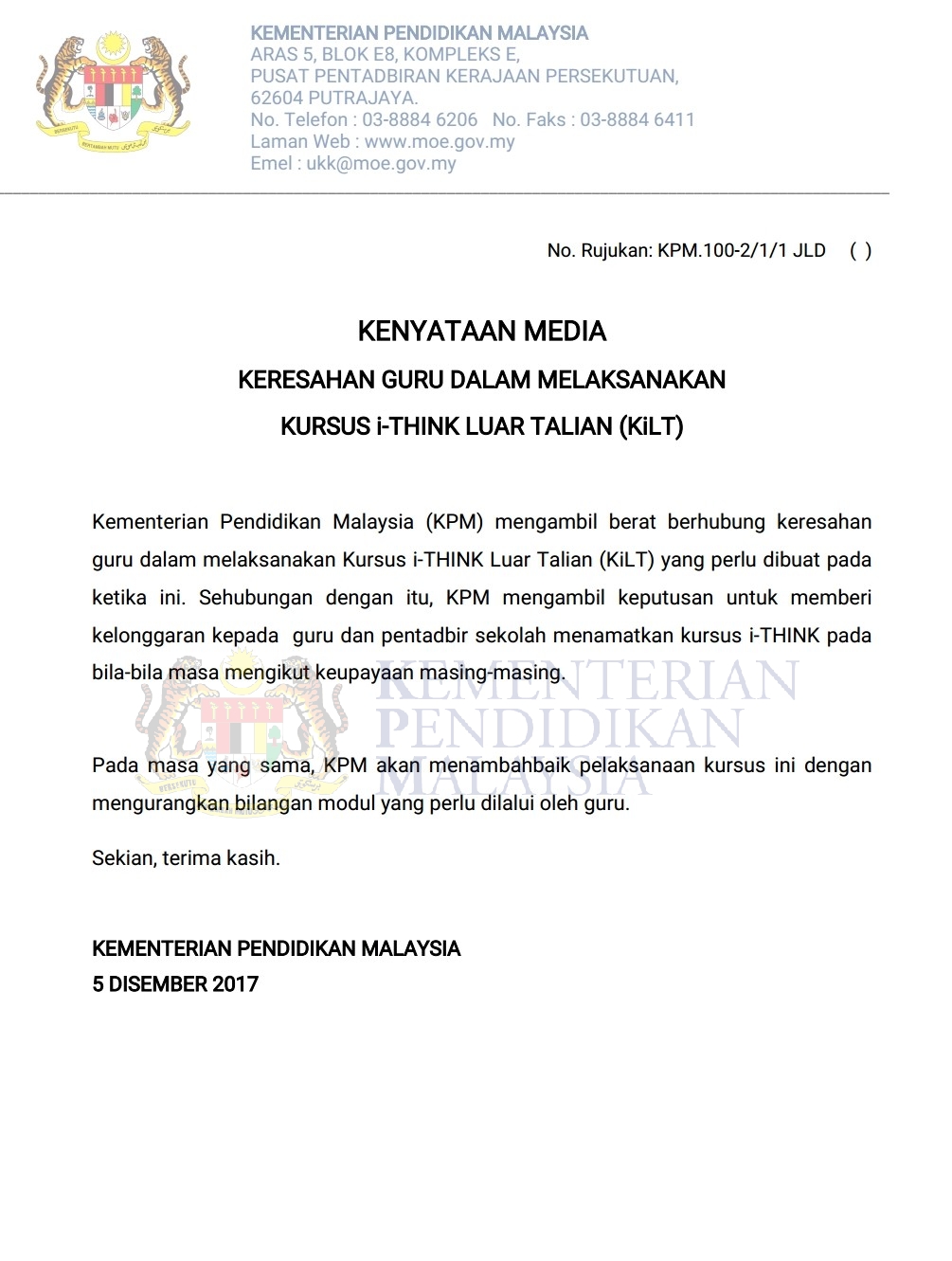 KEMENTERIAN PENDIDIKAN MALAYSIA
ARAS 5, BLOK E8, KOMPLEKS E,
PUSAT PENTADBIRAN KERAJAAN PERSEKUTUAN,
62604 PUTRAJAYA.
No. Telefon : 03-8884 6206   No. Faks : 03-8884 6411
Laman Web : www.moe.gov.my
Emel : ukk@moe.gov.my

No. Rujukan: KPM.100-2/1/1 JLD   ( )

KENYATAAN MEDIA
KERESAHAN GURU DALAM MELAKSANAKAN
KURSUS i-THINK LUAR TALIAN (KiLT)

Kementerian Pendidikan Malaysia (KPM) mengambil berat berhubung keresahan guru dalam melaksanakan Kursus i-THINK Luar Talian (KiLT) yang perlu dibuat pada ketika ini. Sehubungan dengan itu, KPM mengambil keputusan untuk memberi kelonggaran kepada guru dan pentadbir sekolah menamatkan kursus i-THINK pada bila-bila masa mengikut keupayaan masing-masing.

Pada masa yang sama, KPM akan menambahbaik pelaksanaan kursus ini dengan mengurangkan bilangan modul yang perlu dilalui oleh guru.

Sekian, terima kasih.

KEMENTERIAN PENDIDIKAN MALAYSIA
5 DISEMBER 2017

KEMENTERIAN
PENDIDIKAN
MALAYSIA